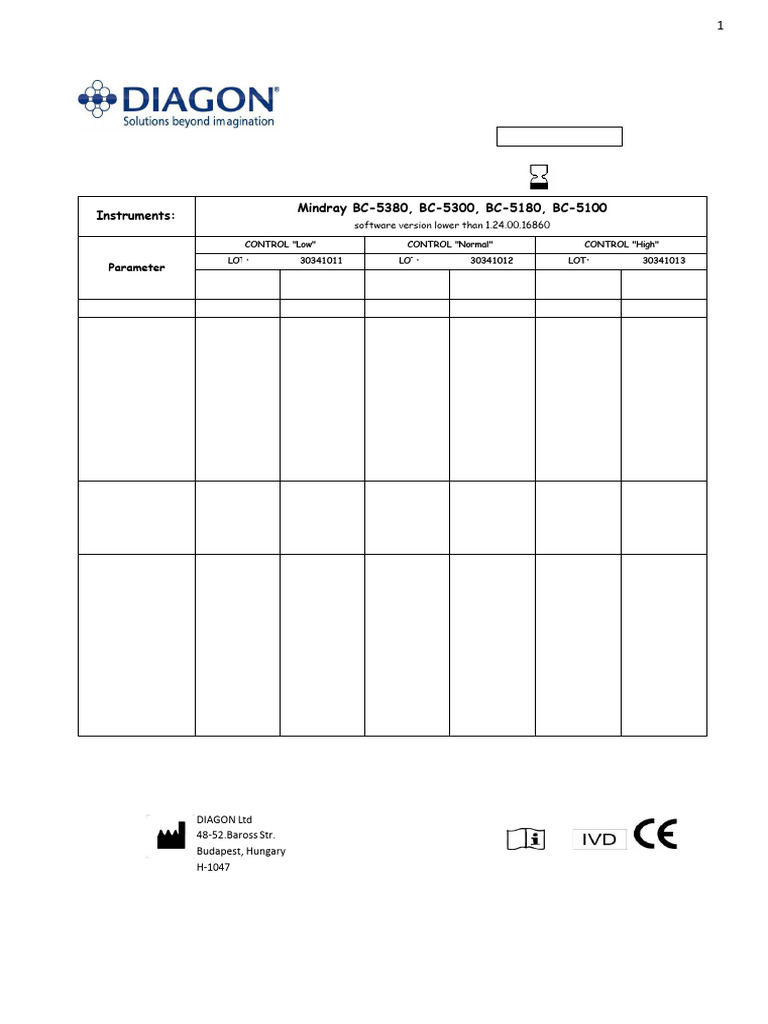 1

DIAGON®
Solutions beyond imagination

| Instruments: | Mindray BC-5380, BC-5300, BC-5180, BC-5100 software version lower than 1.24.00.16860 | | | | | |
|---|---|---|---|---|---|---|
| Parameter | CONTROL "Low" | | CONTROL "Normal" | | CONTROL "High" | |
| | LOT · | 30341011 | LOT · | 30341012 | LOT· | 30341013 |
| | | | | | | |
| | | | | | | |
| | | | | | | |
| | | | | | | |
| | | | | | | |

DIAGON Ltd
48-52.Baross Str.
Budapest, Hungary
H-1047

IVD CE